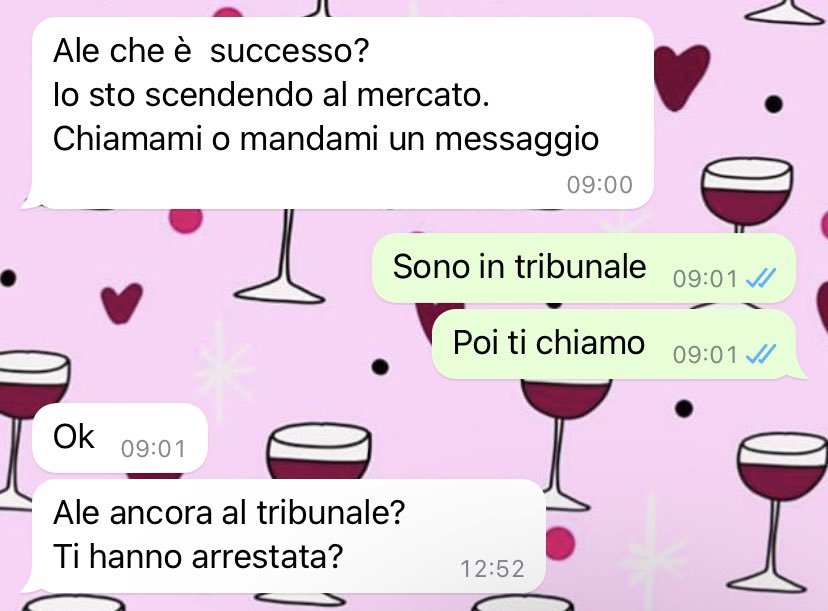 Ale che è  successo?
Io sto scendendo al mercato.
Chiamami o mandami un messaggio
09:00

Sono in tribunale 09:01

Poi ti chiamo 09:01

Ok 09:01

Ale ancora al tribunale?
Ti hanno arrestata? 12:52